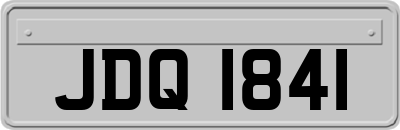 JDQ 1841